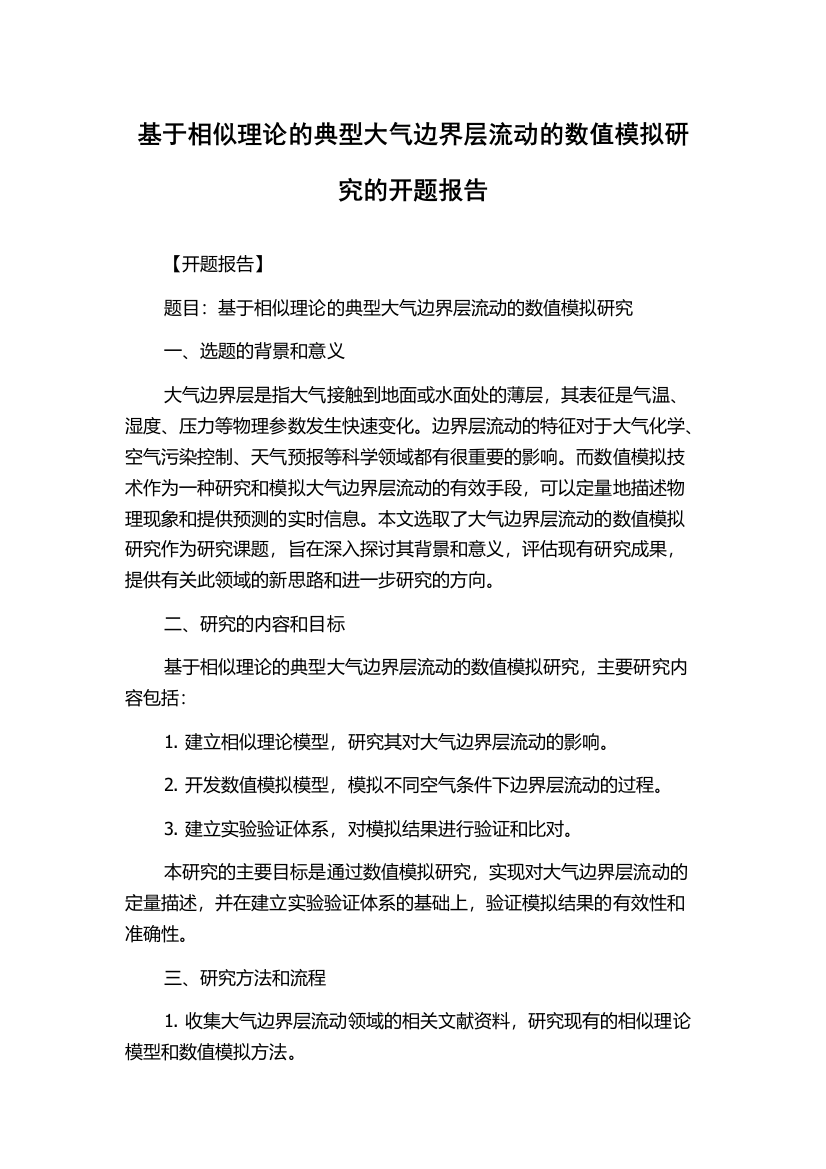 基于相似理论的典型大气边界层流动的数值模拟研究的开题报告

【开题报告】

题目：基于相似理论的典型大气边界层流动的数值模拟研究

一、选题的背景和意义

大气边界层是指大气接触到地面或水面处的薄层，其表征是气温、湿度、压力等物理参数发生快速变化。边界层流动的特征对于大气化学、空气污染控制、天气预报等科学领域都有很重要的影响。而数值模拟技术作为一种研究和模拟大气边界层流动的有效手段，可以定量地描述物理现象和提供预测的实时信息。本文选取了大气边界层流动的数值模拟研究作为研究课题，旨在深入探讨其背景和意义，评估现有研究成果，提供有关此领域的新思路和进一步研究的方向。

二、研究的内容和目标

基于相似理论的典型大气边界层流动的数值模拟研究，主要研究内容包括：

1. 建立相似理论模型，研究其对大气边界层流动的影响。

2. 开发数值模拟模型，模拟不同空气条件下边界层流动的过程。

3. 建立实验验证体系，对模拟结果进行验证和比对。

本研究的主要目标是通过数值模拟研究，实现对大气边界层流动的定量描述，并在建立实验验证体系的基础上，验证模拟结果的有效性和准确性。

三、研究方法和流程

1. 收集大气边界层流动领域的相关文献资料，研究现有的相似理论模型和数值模拟方法。